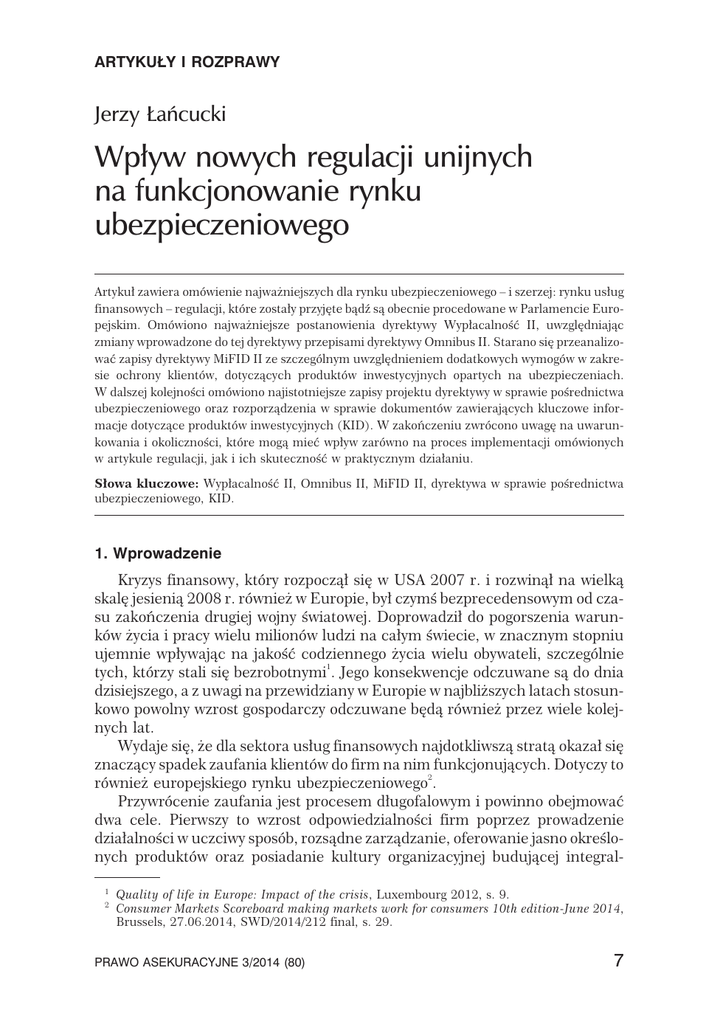 ARTYKUŁY I ROZPRAWY

Jerzy Łańcucki

Wpływ nowych regulacji unijnych na funkcjonowanie rynku ubezpieczeniowego

Artykuł zawiera omówienie najważniejszych dla rynku ubezpieczeniowego – i szerzej: rynku usług finansowych – regulacji, które zostały przyjęte bądź są obecnie procedowane w Parlamencie Europejskim. Omówiono najważniejsze postanowienia dyrektywy Wypłacalność II, uwzględniając zmiany wprowadzone do tej dyrektywy przepisami dyrektywy Omnibus II. Starano się przeanalizować zapisy dyrektywy MiFID II ze szczególnym uwzględnieniem dodatkowych wymogów w zakresie ochrony klientów, dotyczących produktów inwestycyjnych opartych na ubezpieczeniach. W dalszej kolejności omówiono najistotniejsze zapisy projektu dyrektywy w sprawie pośrednictwa ubezpieczeniowego oraz rozporządzenia w sprawie dokumentów zawierających kluczowe informacje dotyczące produktów inwestycyjnych (KID). W zakończeniu zwrócono uwagę na uwarunkowania i okoliczności, które mogą mieć wpływ zarówno na proces implementacji omówionych w artykule regulacji, jak i ich skuteczność w praktycznym działaniu.

Słowa kluczowe: Wypłacalność II, Omnibus II, MiFID II, dyrektywa w sprawie pośrednictwa ubezpieczeniowego, KID.

1. Wprowadzenie

Kryzys finansowy, który rozpoczął się w USA 2007 r. i rozwinął na wielką skalę jesienią 2008 r. również w Europie, był czymś bezprecedensowym od czasu zakończenia drugiej wojny światowej. Doprowadził do pogorszenia warunków życia i pracy wielu milionów ludzi na całym świecie, w znacznym stopniu ujemnie wpływając na jakość codziennego życia wielu obywateli, szczególnie tych, którzy stali się bezrobotnymi$^1$. Jego konsekwencje odczuwane są do dnia dzisiejszego, a z uwagi na przewidziany w Europie w najbliższych latach stosunkowo powolny wzrost gospodarczy odczuwane będą również przez wiele kolejnych lat.

Wydaje się, że dla sektora usług finansowych najdotkliwszą stratą okazał się znaczący spadek zaufania klientów do firm na nim funkcjonujących. Dotyczy to również europejskiego rynku ubezpieczeniowego$^2$.

Przywrócenie zaufania jest procesem długofalowym i powinno obejmować dwa cele. Pierwszy to wzrost odpowiedzialności firm poprzez prowadzenie działalności w uczciwy sposób, rozsądne zarządzanie, oferowanie jasno określonych produktów oraz posiadanie kultury organizacyjnej budującej integral-

$^1$ Quality of life in Europe: Impact of the crisis, Luxembourg 2012, s. 9.
$^2$ Consumer Markets Scoreboard making markets work for consumers 10th edition-June 2014, Brussels, 27.06.2014, SWD/2014/212 final, s. 29.

PRAWO ASEKURACYJNE 3/2014 (80) 7